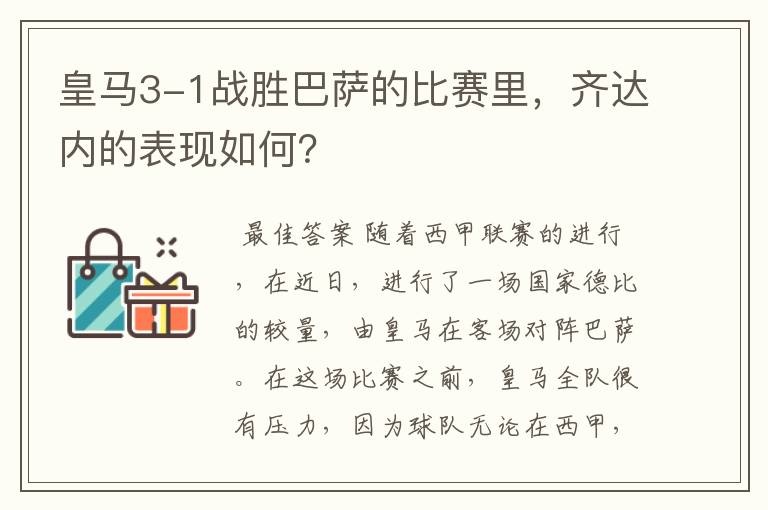 皇马3-1战胜巴萨的比赛里，齐达内的表现如何？

最佳答案 随着西甲联赛的进行，在近日，进行了一场国家德比的较量，由皇马在客场对阵巴萨。在这场比赛之前，皇马全队很有压力，因为球队无论在西甲，